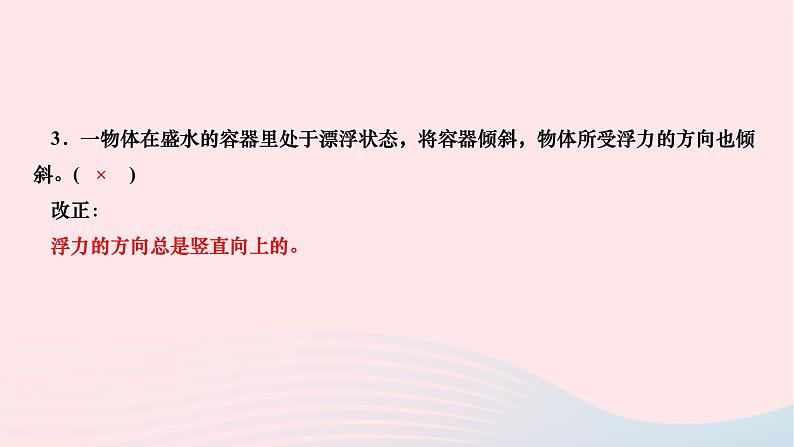 3．一物体在盛水的容器里处于漂浮状态，将容器倾斜，物体所受浮力的方向也倾斜。( × )

改正:

浮力的方向总是竖直向上的。